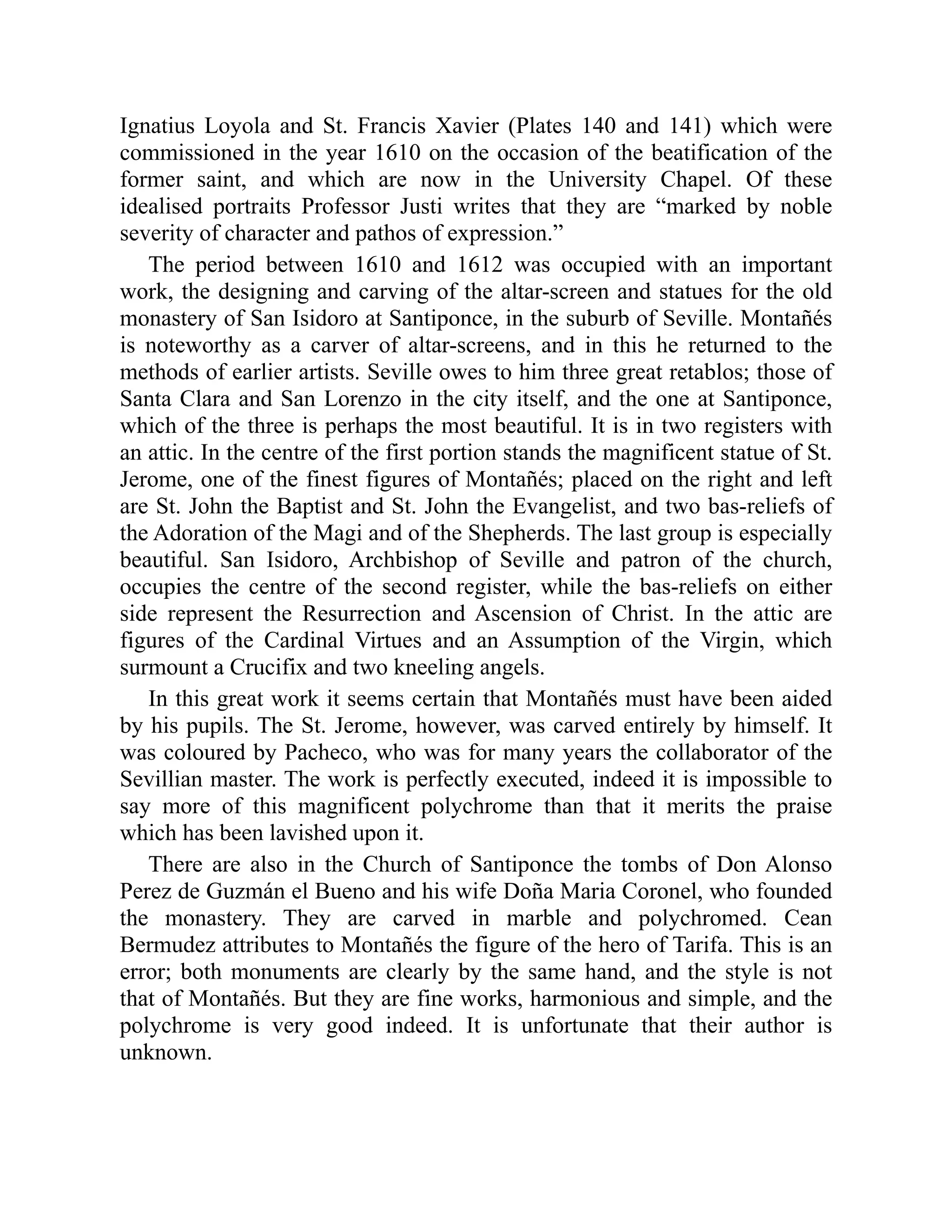 Ignatius Loyola and St. Francis Xavier (Plates 140 and 141) which were commissioned in the year 1610 on the occasion of the beatification of the former saint, and which are now in the University Chapel. Of these idealised portraits Professor Justi writes that they are “marked by noble severity of character and pathos of expression.”

The period between 1610 and 1612 was occupied with an important work, the designing and carving of the altar-screen and statues for the old monastery of San Isidoro at Santiponce, in the suburb of Seville. Montañés is noteworthy as a carver of altar-screens, and in this he returned to the methods of earlier artists. Seville owes to him three great retablos; those of Santa Clara and San Lorenzo in the city itself, and the one at Santiponce, which of the three is perhaps the most beautiful. It is in two registers with an attic. In the centre of the first portion stands the magnificent statue of St. Jerome, one of the finest figures of Montañés; placed on the right and left are St. John the Baptist and St. John the Evangelist, and two bas-reliefs of the Adoration of the Magi and of the Shepherds. The last group is especially beautiful. San Isidoro, Archbishop of Seville and patron of the church, occupies the centre of the second register, while the bas-reliefs on either side represent the Resurrection and Ascension of Christ. In the attic are figures of the Cardinal Virtues and an Assumption of the Virgin, which surmount a Crucifix and two kneeling angels.

In this great work it seems certain that Montañés must have been aided by his pupils. The St. Jerome, however, was carved entirely by himself. It was coloured by Pacheco, who was for many years the collaborator of the Sevillian master. The work is perfectly executed, indeed it is impossible to say more of this magnificent polychrome than that it merits the praise which has been lavished upon it.

There are also in the Church of Santiponce the tombs of Don Alonso Perez de Guzmán el Bueno and his wife Doña Maria Coronel, who founded the monastery. They are carved in marble and polychromed. Cean Bermudez attributes to Montañés the figure of the hero of Tarifa. This is an error; both monuments are clearly by the same hand, and the style is not that of Montañés. But they are fine works, harmonious and simple, and the polychrome is very good indeed. It is unfortunate that their author is unknown.